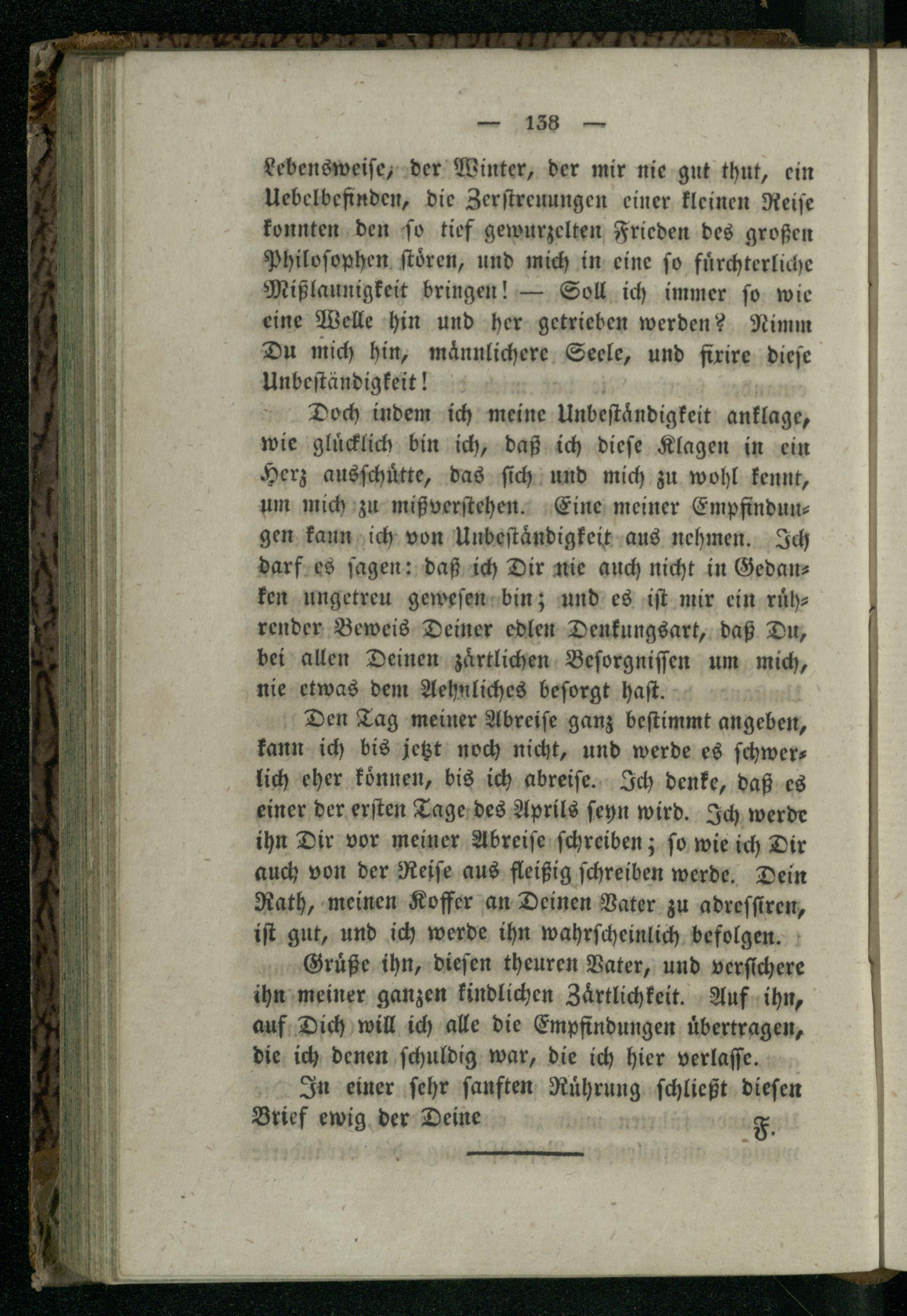 — 138 —

Lebensweise, der Winter, der mir nie gut thut, ein Uebelbefinden, die Zerstreuungen einer kleinen Reise konnten den so tief gewurzelten Frieden des großen Philosophen stören, und mich in eine so fürchterliche Mißlaunigkeit bringen! — Soll ich immer so wie eine Welle hin und her getrieben werden? Nimm Du mich hin, männlichere Seele, und fixire diese Unbeständigkeit!

Doch indem ich meine Unbeständigkeit anklage, wie glücklich bin ich, daß ich diese Klagen in ein Herz ausschütte, das sich und mich zu wohl kennt, um mich zu mißverstehen. Eine meiner Empfindungen kann ich von Unbeständigkeit aus nehmen. Ich darf es sagen: daß ich Dir nie auch nicht in Gedanken ungetreu gewesen bin; und es ist mir ein rührender Beweis Deiner edlen Denkungsart, daß Du, bei allen Deinen zärtlichen Besorgnissen um mich, nie etwas dem Aehnliches besorgt hast.

Den Tag meiner Abreise ganz bestimmt angeben, kann ich bis jetzt noch nicht, und werde es schwerlich eher können, bis ich abreise. Ich denke, daß es einer der ersten Tage des Aprils seyn wird. Ich werde ihn Dir vor meiner Abreise schreiben; so wie ich Dir auch von der Reise aus fleißig schreiben werde. Dein Rath, meinen Koffer an Deinen Vater zu adressiren, ist gut, und ich werde ihn wahrscheinlich befolgen.

Grüße ihn, diesen theuren Vater, und versichere ihn meiner ganzen kindlichen Zärtlichkeit. Auf ihn, auf Dich will ich alle die Empfindungen übertragen, die ich denen schuldig war, die ich hier verlasse.

In einer sehr sanften Rührung schließt diesen Brief ewig der Deine

F.